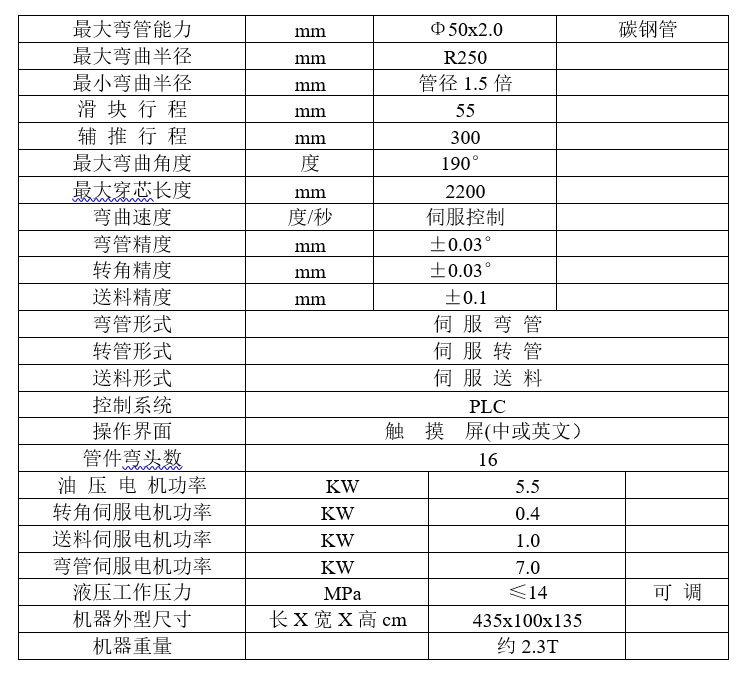 | 最大弯管能力 | mm | Φ50x2.0 | 碳钢管 |
|---|---|---|---|
| 最大弯曲半径 | mm | R250 | |
| 最小弯曲半径 | mm | 管径 1.5 倍 | |
| 滑 块 行 程 | mm | 55 | |
| 辅 推 行 程 | mm | 300 | |
| 最大弯曲角度 | 度 | 190° | |
| 最大穿芯长度 | mm | 2200 | |
| 弯曲速度 | 度/秒 | 伺服控制 | |
| 弯管精度 | mm | ±0.03° | |
| 转角精度 | mm | ±0.03° | |
| 送料精度 | mm | ±0.1 | |
| 弯管形式 | 伺 服 弯 管 | | |
| 转管形式 | 伺 服 转 管 | | |
| 送料形式 | 伺 服 送 料 | | |
| 控制系统 | PLC | | |
| 操作界面 | 触 摸 屏(中或英文) | | |
| 管件弯头数 | 16 | | |
| 油 压 电 机功率 | KW | 5.5 | |
| 转角伺服电机功率 | KW | 0.4 | |
| 送料伺服电机功率 | KW | 1.0 | |
| 弯管伺服电机功率 | KW | 7.0 | |
| 液压工作压力 | MPa | ≤14 | 可 调 |
| 机器外型尺寸 | 长 X 宽 X 高 cm | 435x100x135 | |
| 机器重量 | | 约 2.3T | |